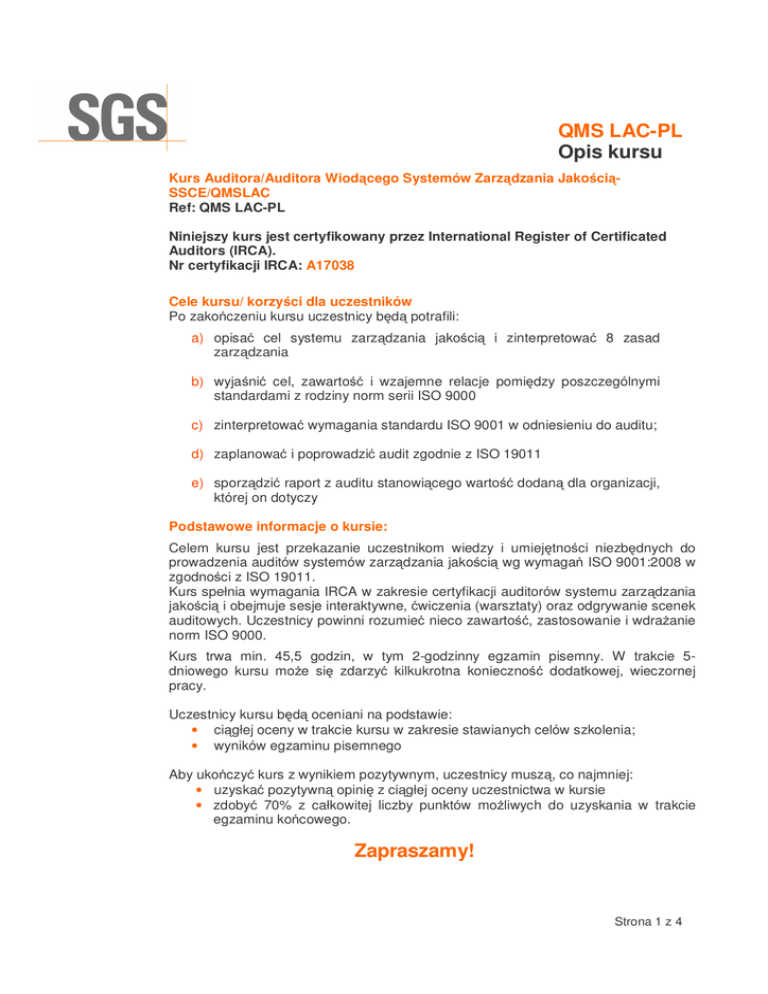 SGS

QMS LAC-PL
Opis kursu

Kurs Auditora/Auditora Wiodącego Systemów Zarządzania Jakością-SSCE/QMSLAC
Ref: QMS LAC-PL

Niniejszy kurs jest certyfikowany przez International Register of Certificated Auditors (IRCA).
Nr certyfikacji IRCA: A17038

Cele kursu/ korzyści dla uczestników
Po zakończeniu kursu uczestnicy będą potrafili:

a) opisać cel systemu zarządzania jakością i zinterpretować 8 zasad zarządzania

b) wyjaśnić cel, zawartość i wzajemne relacje pomiędzy poszczególnymi standardami z rodziny norm serii ISO 9000

c) zinterpretować wymagania standardu ISO 9001 w odniesieniu do auditu;

d) zaplanować i poprowadzić audit zgodnie z ISO 19011

e) sporządzić raport z auditu stanowiącego wartość dodaną dla organizacji, której on dotyczy

Podstawowe informacje o kursie:
Celem kursu jest przekazanie uczestnikom wiedzy i umiejętności niezbędnych do prowadzenia auditów systemów zarządzania jakością wg wymagań ISO 9001:2008 w zgodności z ISO 19011.
Kurs spełnia wymagania IRCA w zakresie certyfikacji auditorów systemu zarządzania jakością i obejmuje sesje interaktywne, ćwiczenia (warsztaty) oraz odgrywanie scenek auditowych. Uczestnicy powinni rozumieć nieco zawartość, zastosowanie i wdrażanie norm ISO 9000.

Kurs trwa min. 45,5 godzin, w tym 2-godzinny egzamin pisemny. W trakcie 5-dniowego kursu może się zdarzyć kilkukrotna konieczność dodatkowej, wieczornej pracy.

Uczestnicy kursu będą oceniani na podstawie:
• ciągłej oceny w trakcie kursu w zakresie stawianych celów szkolenia;
• wyników egzaminu pisemnego

Aby ukończyć kurs z wynikiem pozytywnym, uczestnicy muszą, co najmniej:
• uzyskać pozytywną opinię z ciągłej oceny uczestnictwa w kursie
• zdobyć 70% z całkowitej liczby punktów możliwych do uzyskania w trakcie egzaminu końcowego.

Zapraszamy!

Strona 1 z 4